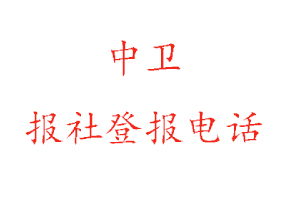 中卫

报社登报电话